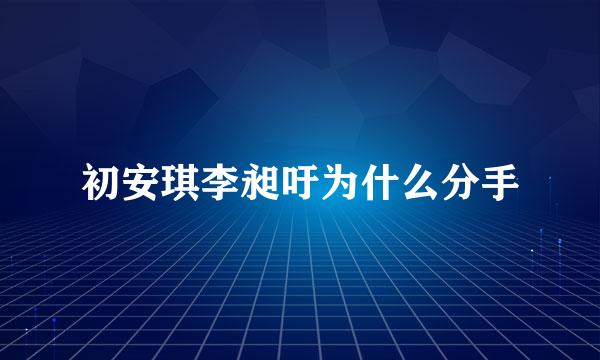 初安琪李昶吁为什么分手